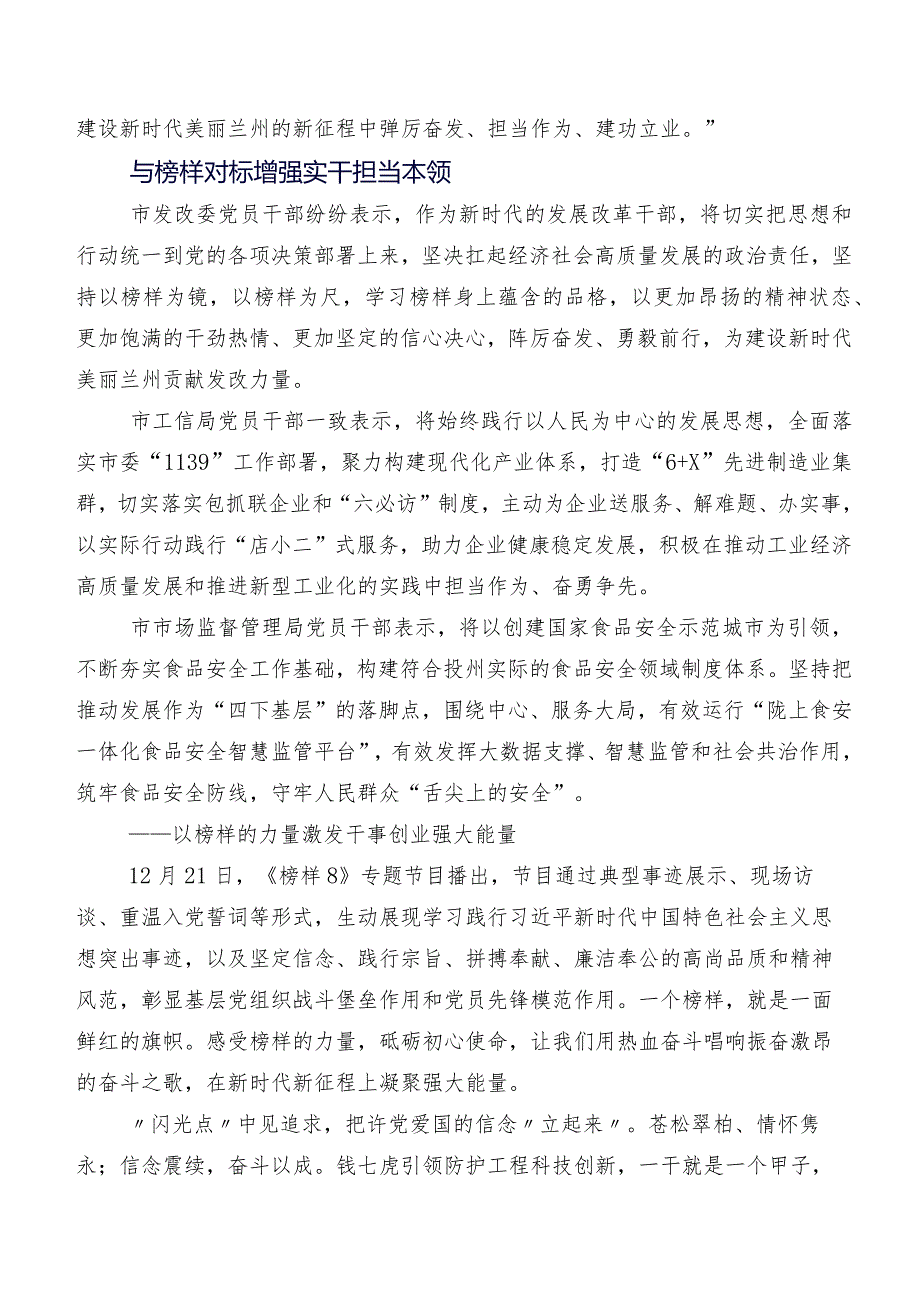 建设新时代美丽兰州的新征程中弹厉奋发、担当作为、建功立业。”

与榜样对标增强实干担当本领

市发改委党员干部纷纷表示，作为新时代的发展改革干部，将切实把思想和行动统一到党的各项决策部署上来，坚决扛起经济社会高质量发展的政治责任，坚持以榜样为镜，以榜样为尺，学习榜样身上蕴含的品格，以更加昂扬的精神状态、更加饱满的干劲热情、更加坚定的信心决心，阵厉奋发、勇毅前行，为建设新时代美丽兰州贡献发改力量。

市工信局党员干部一致表示，将始终践行以人民为中心的发展思想，全面落实市委“1139”工作部署，聚力构建现代化产业体系，打造“6+X”先进制造业集群，切实落实包抓联企业和“六必访”制度，主动为企业送服务、解难题、办实事，以实际行动践行“店小二”式服务，助力企业健康稳定发展，积极在推动工业经济高质量发展和推进新型工业化的实践中担当作为、奋勇争先。

市市场监督管理局党员干部表示，将以创建国家食品安全示范城市为引领，不断夯实食品安全工作基础，构建符合投州实际的食品安全领域制度体系。坚持把推动发展作为“四下基层”的落脚点，围绕中心、服务大局，有效运行“陇上食安一体化食品安全智慧监管平台”，有效发挥大数据支撑、智慧监管和社会共治作用，筑牢食品安全防线，守牢人民群众“舌尖上的安全”。

——以榜样的力量激发干事创业强大能量

12月21日，《榜样8》专题节目播出，节目通过典型事迹展示、现场访谈、重温入党誓词等形式，生动展现学习践行习近平新时代中国特色社会主义思想突出事迹，以及坚定信念、践行宗旨、拼搏奉献、廉洁奉公的高尚品质和精神风范，彰显基层党组织战斗堡垒作用和党员先锋模范作用。一个榜样，就是一面鲜红的旗帜。感受榜样的力量，砥砺初心使命，让我们用热血奋斗唱响振奋激昂的奋斗之歌，在新时代新征程上凝聚强大能量。

〃闪光点〃中见追求，把许党爱国的信念〃立起来〃。苍松翠柏、情怀隽永；信念震续，奋斗以成。钱七虎引领防护工程科技创新，一干就是一个甲子，